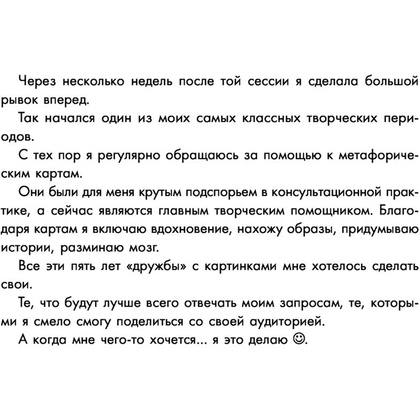 Через несколько недель после той сессии я сделала большой рывок вперед.

Так начался один из моих самых классных творческих периодов.

С тех пор я регулярно обращаюсь за помощью к метафорическим картам.

Они были для меня крутым подспорьем в консультационной практике, а сейчас являются главным творческим помощником. Благодаря картам я включаю вдохновение, нахожу образы, придумываю истории, разминаю мозг.

Все эти пять лет «дружбы» с картинками мне хотелось сделать свои.

Те, что будут лучше всего отвечать моим запросам, те, которыми я смело смогу поделиться со своей аудиторией.

А когда мне чего-то хочется... я это делаю ☺.